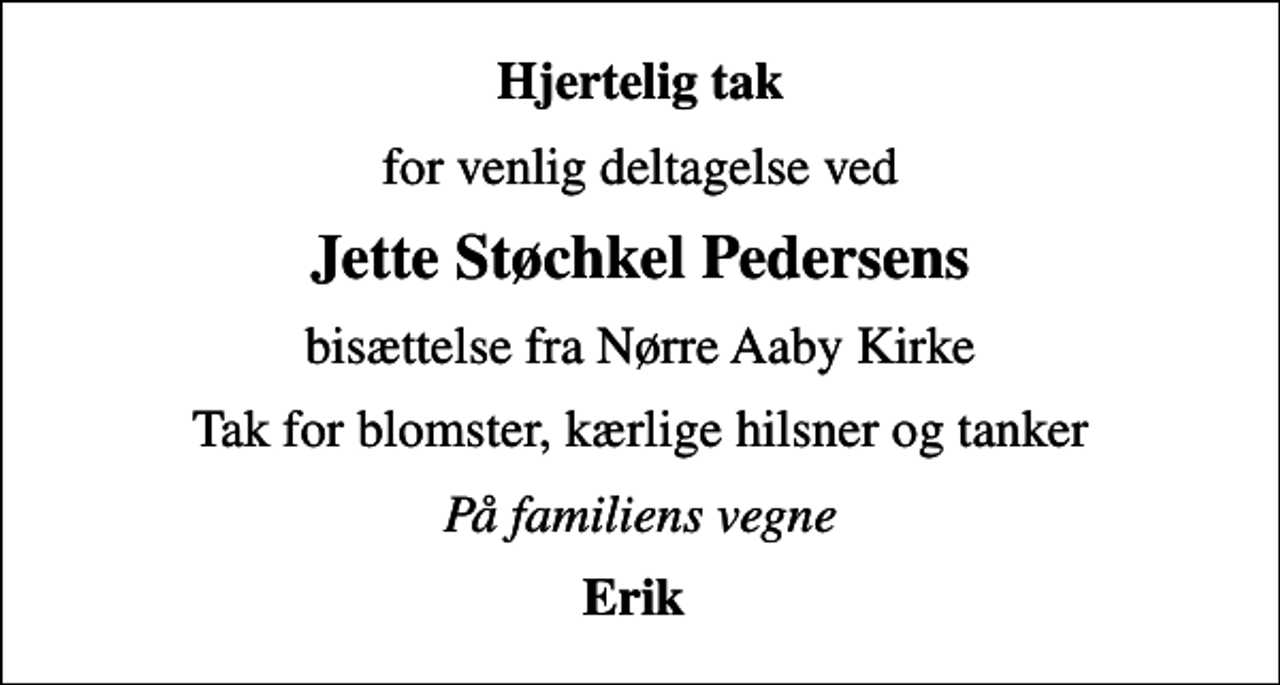 Hjertelig tak

for venlig deltagelse ved

Jette Støchkel Pedersens

bisættelse fra Nørre Aaby Kirke

Tak for blomster, kærlige hilsner og tanker

På familiens vegne

Erik